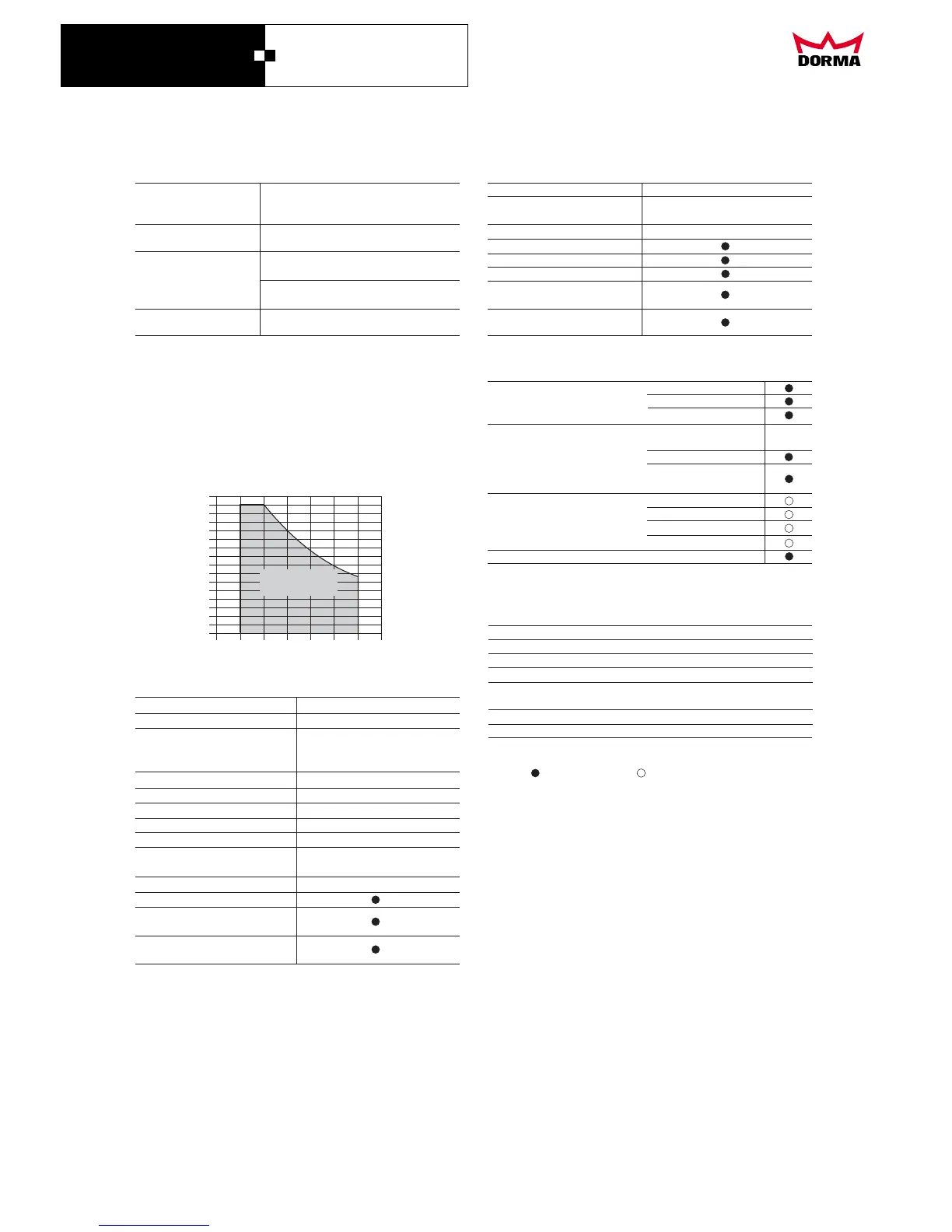 DORMA